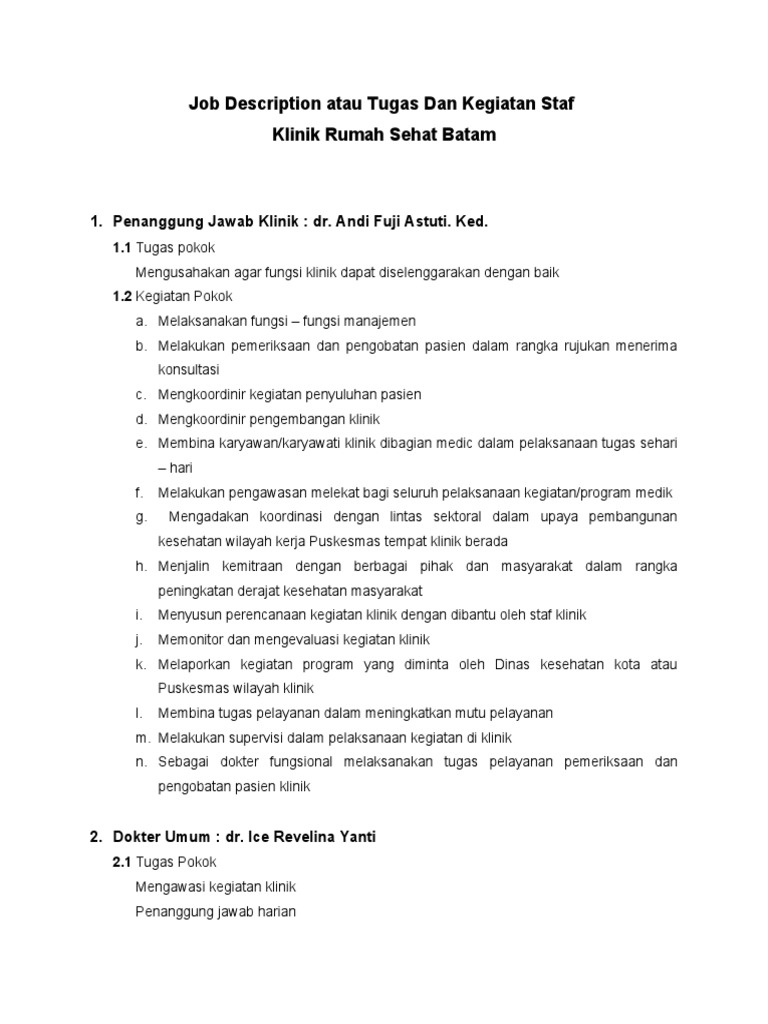 Job Description atau Tugas Dan Kegiatan Staf
Klinik Rumah Sehat Batam

1. Penanggung Jawab Klinik : dr. Andi Fuji Astuti. Ked.

1.1 Tugas pokok

Mengusahakan agar fungsi klinik dapat diselenggarakan dengan baik

1.2 Kegiatan Pokok

a. Melaksanakan fungsi – fungsi manajemen
b. Melakukan pemeriksaan dan pengobatan pasien dalam rangka rujukan menerima konsultasi
c. Mengkoordinir kegiatan penyuluhan pasien
d. Mengkoordinir pengembangan klinik
e. Membina karyawan/karyawati klinik dibagian medic dalam pelaksanaan tugas sehari – hari
f. Melakukan pengawasan melekat bagi seluruh pelaksanaan kegiatan/program medik
g. Mengadakan koordinasi dengan lintas sektoral dalam upaya pembangunan kesehatan wilayah kerja Puskesmas tempat klinik berada
h. Menjalin kemitraan dengan berbagai pihak dan masyarakat dalam rangka peningkatan derajat kesehatan masyarakat
i. Menyusun perencanaan kegiatan klinik dengan dibantu oleh staf klinik
j. Memonitor dan mengevaluasi kegiatan klinik
k. Melaporkan kegiatan program yang diminta oleh Dinas kesehatan kota atau Puskesmas wilayah klinik
l. Membina tugas pelayanan dalam meningkatkan mutu pelayanan
m. Melakukan supervisi dalam pelaksanaan kegiatan di klinik
n. Sebagai dokter fungsional melaksanakan tugas pelayanan pemeriksaan dan pengobatan pasien klinik

2. Dokter Umum : dr. Ice Revelina Yanti

2.1 Tugas Pokok

Mengawasi kegiatan klinik

Penanggung jawab harian